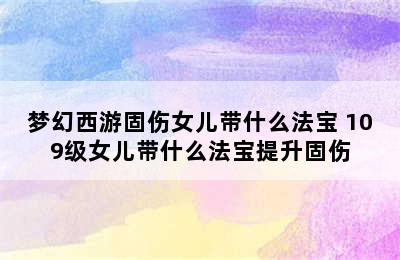 梦幻西游固伤女儿带什么法宝 109级女儿带什么法宝提升固伤